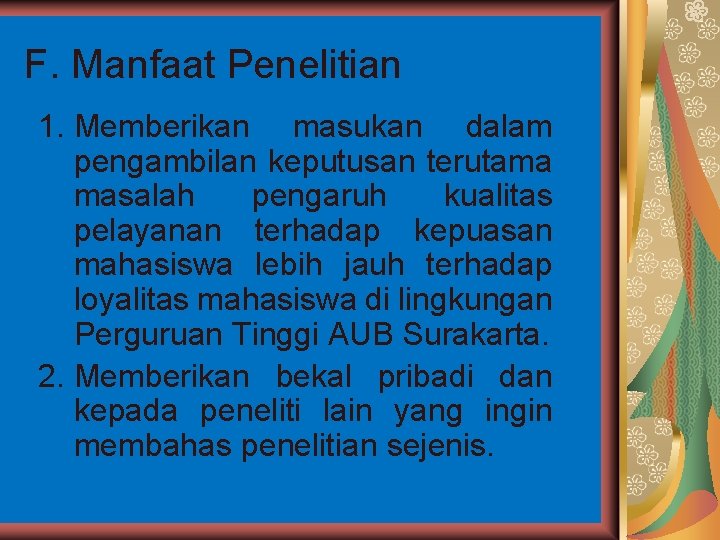 F. Manfaat Penelitian

1. Memberikan masukan dalam pengambilan keputusan terutama masalah pengaruh kualitas pelayanan terhadap kepuasan mahasiswa lebih jauh terhadap loyalitas mahasiswa di lingkungan Perguruan Tinggi AUB Surakarta.
2. Memberikan bekal pribadi dan kepada peneliti lain yang ingin membahas penelitian sejenis.